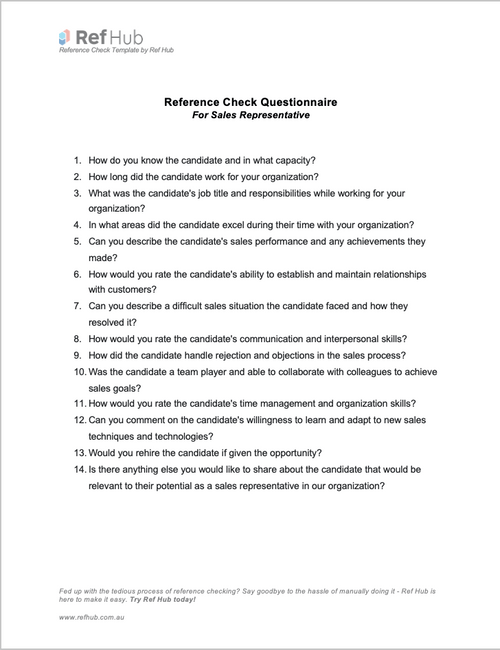 Ref Hub
Reference Check Template by Ref Hub

Reference Check Questionnaire
For Sales Representative

1. How do you know the candidate and in what capacity?
2. How long did the candidate work for your organization?
3. What was the candidate's job title and responsibilities while working for your organization?
4. In what areas did the candidate excel during their time with your organization?
5. Can you describe the candidate's sales performance and any achievements they made?
6. How would you rate the candidate's ability to establish and maintain relationships with customers?
7. Can you describe a difficult sales situation the candidate faced and how they resolved it?
8. How would you rate the candidate's communication and interpersonal skills?
9. How did the candidate handle rejection and objections in the sales process?
10. Was the candidate a team player and able to collaborate with colleagues to achieve sales goals?
11. How would you rate the candidate's time management and organization skills?
12. Can you comment on the candidate's willingness to learn and adapt to new sales techniques and technologies?
13. Would you rehire the candidate if given the opportunity?
14. Is there anything else you would like to share about the candidate that would be relevant to their potential as a sales representative in our organization?

Fed up with the tedious process of reference checking? Say goodbye to the hassle of manually doing it - Ref Hub is here to make it easy. Try Ref Hub today!

www.refhub.com.au